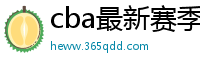 cba最新赛季

heww.365qdd.com